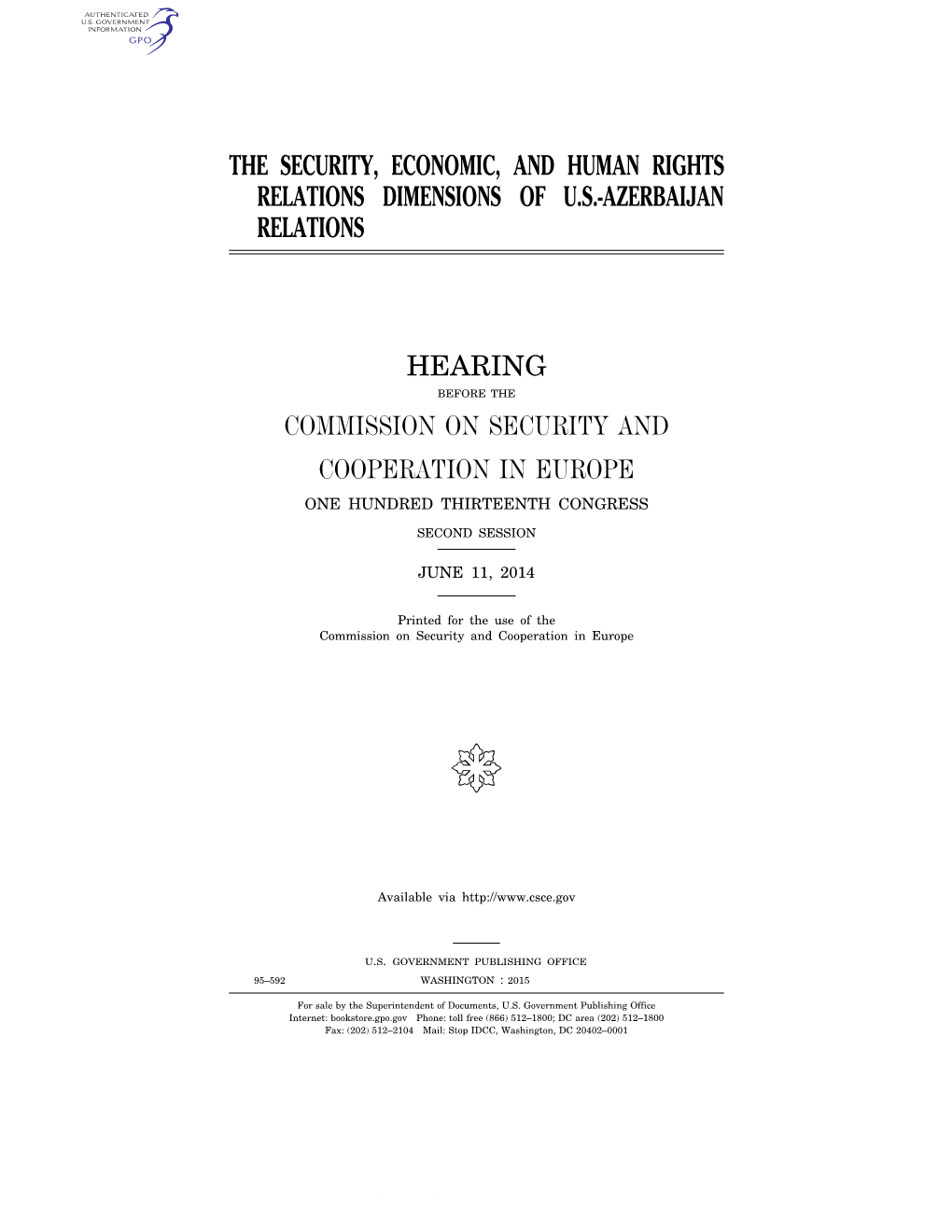 AUTHENTICATED
U.S. GOVERNMENT
INFORMATION
GPO

THE SECURITY, ECONOMIC, AND HUMAN RIGHTS RELATIONS DIMENSIONS OF U.S.-AZERBAIJAN RELATIONS

HEARING

BEFORE THE

COMMISSION ON SECURITY AND COOPERATION IN EUROPE

ONE HUNDRED THIRTEENTH CONGRESS

SECOND SESSION

JUNE 11, 2014

Printed for the use of the
Commission on Security and Cooperation in Europe

Available via http://www.csce.gov

U.S. GOVERNMENT PUBLISHING OFFICE

95–592 WASHINGTON : 2015

For sale by the Superintendent of Documents, U.S. Government Publishing Office
Internet: bookstore.gpo.gov Phone: toll free (866) 512–1800; DC area (202) 512–1800
Fax: (202) 512–2104 Mail: Stop IDCC, Washington, DC 20402–0001